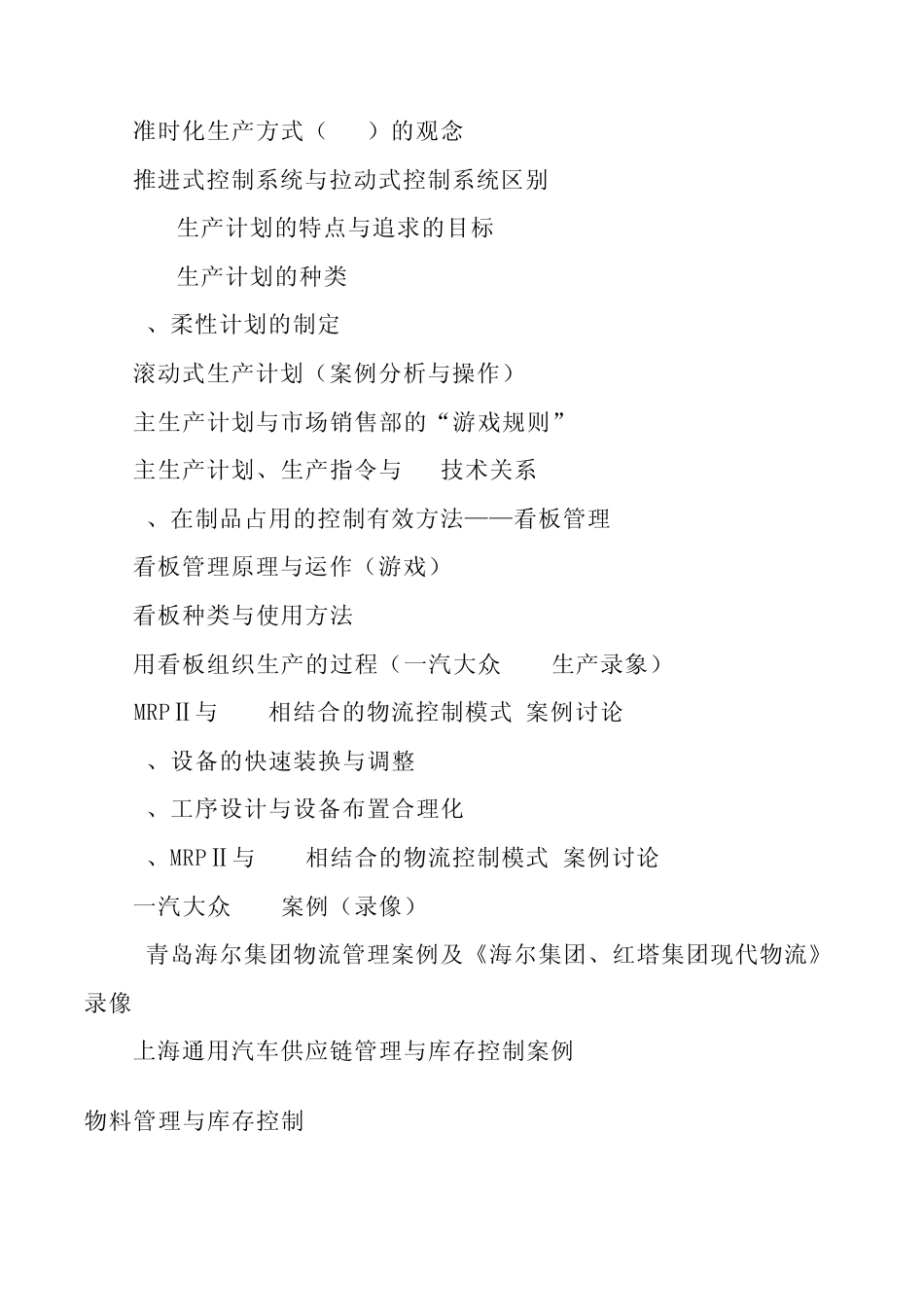 准时化生产方式（ ）的观念

推进式控制系统与拉动式控制系统区别

生产计划的特点与追求的目标

生产计划的种类

、柔性计划的制定

滚动式生产计划（案例分析与操作）

主生产计划与市场销售部的“游戏规则”

主生产计划、生产指令与 技术关系

、在制品占用的控制有效方法——看板管理

看板管理原理与运作（游戏）

看板种类与使用方法

用看板组织生产的过程（一汽大众 生产录象）

MRPⅡ与 相结合的物流控制模式 案例讨论

、设备的快速装换与调整

、工序设计与设备布置合理化

、MRPⅡ与 相结合的物流控制模式 案例讨论

一汽大众 案例（录像）

青岛海尔集团物流管理案例及《海尔集团、红塔集团现代物流》录像

上海通用汽车供应链管理与库存控制案例

物料管理与库存控制